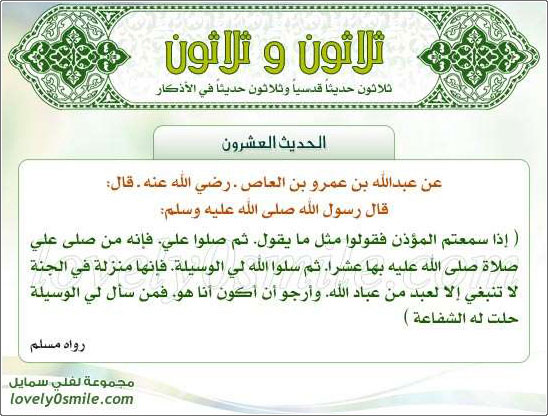 ثلاثون و ثلاثون
ثلاثون حديثاً قدسياً وثلاثون حديثاً في الأذكار

الحديث العشرون

عن عبدالله بن عمرو بن العاص . رضي الله عنه . قال:
قال رسول الله صلى الله عليه وسلم:

( إذا سمعتم المؤذن فقولوا مثل ما يقول. ثم صلوا علي. فإنه من صلى علي صلاة صلى الله عليه بها عشرا. ثم سلوا الله لي الوسيلة. فإنها منزلة في الجنة لا تنبغي إلا لعبد من عباد الله. وأرجو أن أكون أنا هو. فمن سأل لي الوسيلة حلت له الشفاعة )

رواه مسلم

lovely0smile.com

مجموعة لفلي سمايل
lovely0smile.com